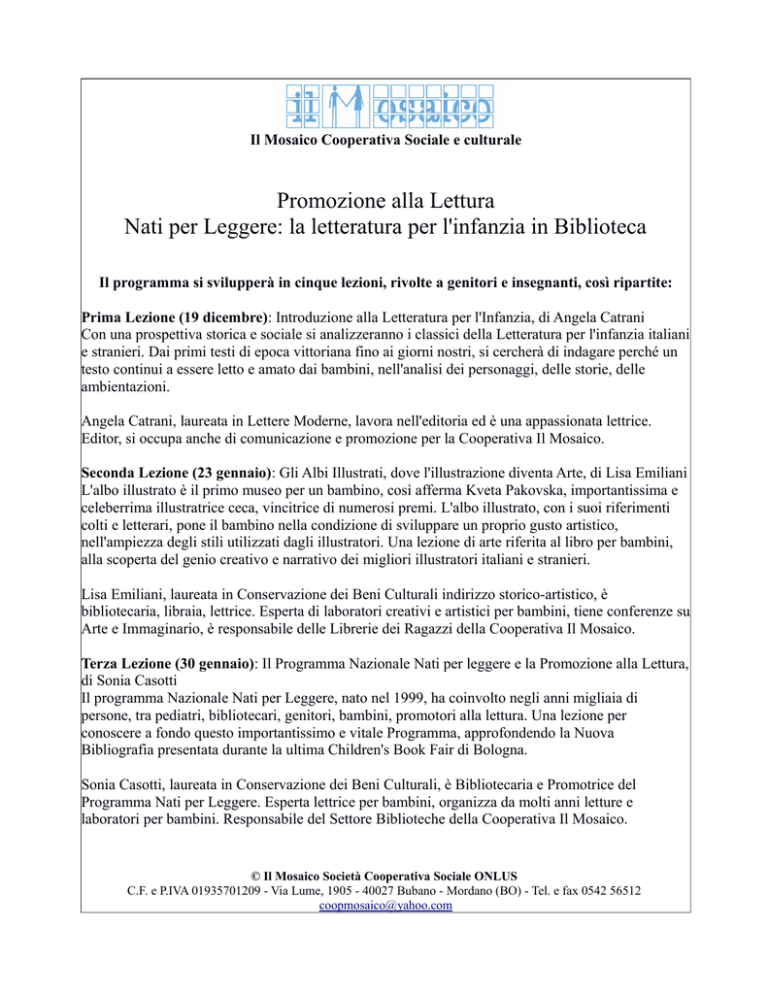 il Mosaico

Il Mosaico Cooperativa Sociale e culturale

Promozione alla Lettura
Nati per Leggere: la letteratura per l'infanzia in Biblioteca

Il programma si svilupperà in cinque lezioni, rivolte a genitori e insegnanti, così ripartite:

Prima Lezione (19 dicembre): Introduzione alla Letteratura per l'Infanzia, di Angela Catrani
Con una prospettiva storica e sociale si analizzeranno i classici della Letteratura per l'infanzia italiani e stranieri. Dai primi testi di epoca vittoriana fino ai giorni nostri, si cercherà di indagare perché un testo continui a essere letto e amato dai bambini, nell'analisi dei personaggi, delle storie, delle ambientazioni.

Angela Catrani, laureata in Lettere Moderne, lavora nell'editoria ed è una appassionata lettrice. Editor, si occupa anche di comunicazione e promozione per la Cooperativa Il Mosaico.

Seconda Lezione (23 gennaio): Gli Albi Illustrati, dove l'illustrazione diventa Arte, di Lisa Emiliani
L'albo illustrato è il primo museo per un bambino, così afferma Kveta Pakovska, importantissima e celeberrima illustratrice ceca, vincitrice di numerosi premi. L'albo illustrato, con i suoi riferimenti colti e letterari, pone il bambino nella condizione di sviluppare un proprio gusto artistico, nell'ampiezza degli stili utilizzati dagli illustratori. Una lezione di arte riferita al libro per bambini, alla scoperta del genio creativo e narrativo dei migliori illustratori italiani e stranieri.

Lisa Emiliani, laureata in Conservazione dei Beni Culturali indirizzo storico-artistico, è bibliotecaria, libraia, lettrice. Esperta di laboratori creativi e artistici per bambini, tiene conferenze su Arte e Immaginario, è responsabile delle Librerie dei Ragazzi della Cooperativa Il Mosaico.

Terza Lezione (30 gennaio): Il Programma Nazionale Nati per leggere e la Promozione alla Lettura, di Sonia Casotti
Il programma Nazionale Nati per Leggere, nato nel 1999, ha coinvolto negli anni migliaia di persone, tra pediatri, bibliotecari, genitori, bambini, promotori alla lettura. Una lezione per conoscere a fondo questo importantissimo e vitale Programma, approfondendo la Nuova Bibliografia presentata durante la ultima Children's Book Fair di Bologna.

Sonia Casotti, laureata in Conservazione dei Beni Culturali, è Bibliotecaria e Promotrice del Programma Nati per Leggere. Esperta lettrice per bambini, organizza da molti anni letture e laboratori per bambini. Responsabile del Settore Biblioteche della Cooperativa Il Mosaico.

© Il Mosaico Società Cooperativa Sociale ONLUS
C.F. e P.IVA 01935701209 - Via Lume, 1905 - 40027 Bubano - Mordano (BO) - Tel. e fax 0542 56512
coopmosaico@yahoo.com